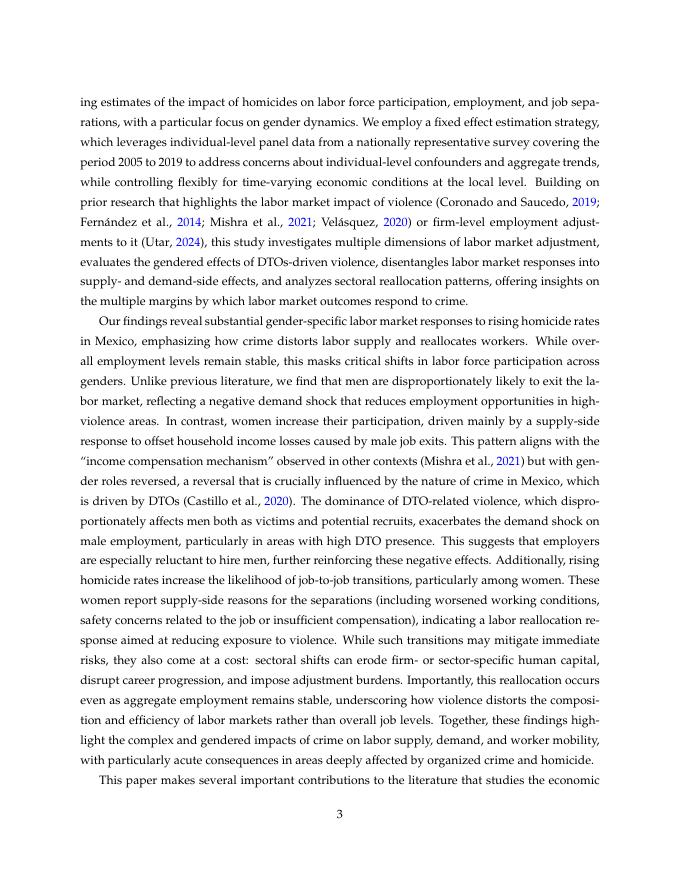 ing estimates of the impact of homicides on labor force participation, employment, and job separations, with a particular focus on gender dynamics. We employ a fixed effect estimation strategy, which leverages individual-level panel data from a nationally representative survey covering the period 2005 to 2019 to address concerns about individual-level confounders and aggregate trends, while controlling flexibly for time-varying economic conditions at the local level. Building on prior research that highlights the labor market impact of violence (Coronado and Saucedo, 2019; Fernández et al., 2014; Mishra et al., 2021; Velásquez, 2020) or firm-level employment adjustments to it (Utar, 2024), this study investigates multiple dimensions of labor market adjustment, evaluates the gendered effects of DTOs-driven violence, disentangles labor market responses into supply- and demand-side effects, and analyzes sectoral reallocation patterns, offering insights on the multiple margins by which labor market outcomes respond to crime.

Our findings reveal substantial gender-specific labor market responses to rising homicide rates in Mexico, emphasizing how crime distorts labor supply and reallocates workers. While overall employment levels remain stable, this masks critical shifts in labor force participation across genders. Unlike previous literature, we find that men are disproportionately likely to exit the labor market, reflecting a negative demand shock that reduces employment opportunities in high-violence areas. In contrast, women increase their participation, driven mainly by a supply-side response to offset household income losses caused by male job exits. This pattern aligns with the "income compensation mechanism" observed in other contexts (Mishra et al., 2021) but with gender roles reversed, a reversal that is crucially influenced by the nature of crime in Mexico, which is driven by DTOs (Castillo et al., 2020). The dominance of DTO-related violence, which disproportionately affects men both as victims and potential recruits, exacerbates the demand shock on male employment, particularly in areas with high DTO presence. This suggests that employers are especially reluctant to hire men, further reinforcing these negative effects. Additionally, rising homicide rates increase the likelihood of job-to-job transitions, particularly among women. These women report supply-side reasons for the separations (including worsened working conditions, safety concerns related to the job or insufficient compensation), indicating a labor reallocation response aimed at reducing exposure to violence. While such transitions may mitigate immediate risks, they also come at a cost: sectoral shifts can erode firm- or sector-specific human capital, disrupt career progression, and impose adjustment burdens. Importantly, this reallocation occurs even as aggregate employment remains stable, underscoring how violence distorts the composition and efficiency of labor markets rather than overall job levels. Together, these findings highlight the complex and gendered impacts of crime on labor supply, demand, and worker mobility, with particularly acute consequences in areas deeply affected by organized crime and homicide.

This paper makes several important contributions to the literature that studies the economic

3